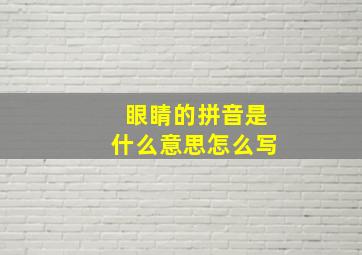 眼睛的拼音是
什么意思怎么写